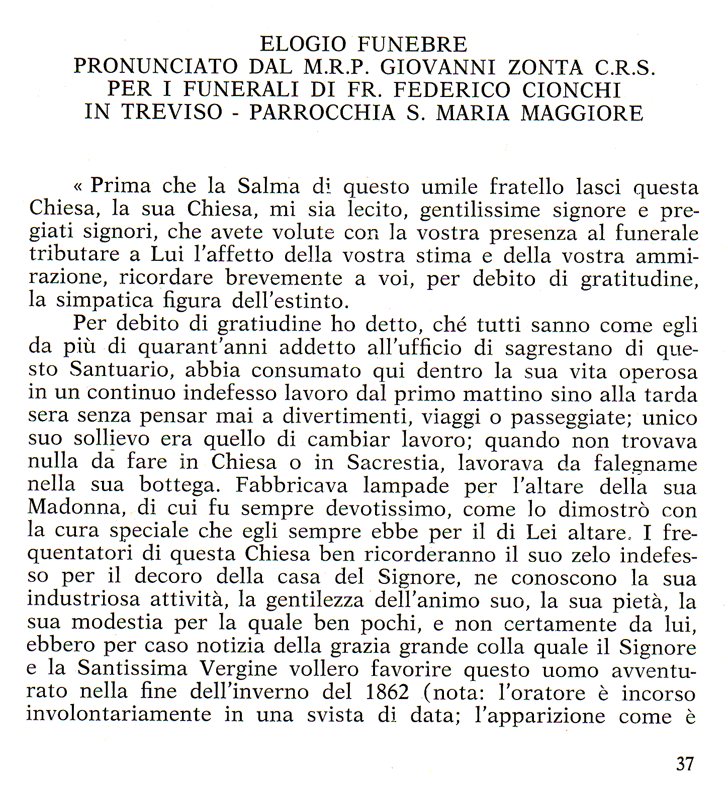 ELOGIO FUNEBRE
PRONUNCIATO DAL M.R.P. GIOVANNI ZONTA C.R.S.
PER I FUNERALI DI FR. FEDERICO CIONCHI
IN TREVISO - PARROCCHIA S. MARIA MAGGIORE

« Prima che la Salma di questo umile fratello lasci questa Chiesa, la sua Chiesa, mi sia lecito, gentilissime signore e pregiati signori, che avete volute con la vostra presenza al funerale tributare a Lui l'affetto della vostra stima e della vostra ammirazione, ricordare brevemente a voi, per debito di gratitudine, la simpatica figura dell'estinto.

Per debito di gratiudine ho detto, ché tutti sanno come egli da più di quarant'anni addetto all'ufficio di sagrestano di questo Santuario, abbia consumato qui dentro la sua vita operosa in un continuo indefesso lavoro dal primo mattino sino alla tarda sera senza pensar mai a divertimenti, viaggi o passeggiate; unico suo sollievo era quello di cambiar lavoro; quando non trovava nulla da fare in Chiesa o in Sacrestia, lavorava da falegname nella sua bottega. Fabbricava lampade per l'altare della sua Madonna, di cui fu sempre devotissimo, come lo dimostrò con la cura speciale che egli sempre ebbe per il di Lei altare. I frequentatori di questa Chiesa ben ricorderanno il suo zelo indefesso per il decoro della casa del Signore, ne conoscono la sua industriosa attività, la gentilezza dell'animo suo, la sua pietà, la sua modestia per la quale ben pochi, e non certamente da lui, ebbero per caso notizia della grazia grande colla quale il Signore e la Santissima Vergine vollero favorire questo uomo avventurato nella fine dell'inverno del 1862 (nota: l'oratore è incorso involontariamente in una svista di data; l'apparizione come è

37